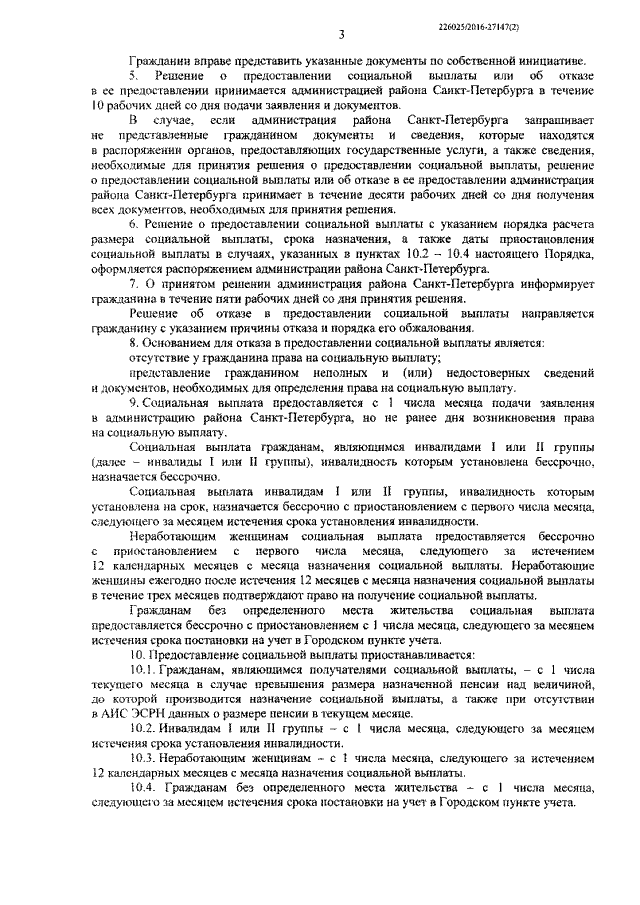 226025/2016-27147(2)

3

Гражданин вправе представить указанные документы по собственной инициативе.

5. Решение о предоставлении социальной выплаты или об отказе в ее предоставлении принимается администрацией района Санкт-Петербурга в течение 10 рабочих дней со дня подачи заявления и документов.

В случае, если администрация района Санкт-Петербурга запрашивает не представленные гражданином документы и сведения, которые находятся в распоряжении органов, предоставляющих государственные услуги, а также сведения, необходимые для принятия решения о предоставлении социальной выплаты, решение о предоставлении социальной выплаты или об отказе в ее предоставлении администрация района Санкт-Петербурга принимает в течение десяти рабочих дней со дня получения всех документов, необходимых для принятия решения.

6. Решение о предоставлении социальной выплаты с указанием порядка расчета размера социальной выплаты, срока назначения, а также даты приостановления социальной выплаты в случаях, указанных в пунктах 10.2 – 10.4 настоящего Порядка, оформляется распоряжением администрации района Санкт-Петербурга.

7. О принятом решении администрация района Санкт-Петербурга информирует гражданина в течение пяти рабочих дней со дня принятия решения.

Решение об отказе в предоставлении социальной выплаты направляется гражданину с указанием причины отказа и порядка его обжалования.

8. Основанием для отказа в предоставлении социальной выплаты является:

отсутствие у гражданина права на социальную выплату;

представление гражданином неполных и (или) недостоверных сведений и документов, необходимых для определения права на социальную выплату.

9. Социальная выплата предоставляется с 1 числа месяца подачи заявления в администрацию района Санкт-Петербурга, но не ранее дня возникновения права на социальную выплату.

Социальная выплата гражданам, являющимся инвалидами I или II группы (далее – инвалиды I или II группы), инвалидность которым установлена бессрочно, назначается бессрочно.

Социальная выплата инвалидам I или II группы, инвалидность которым установлена на срок, назначается бессрочно с приостановлением с первого числа месяца, следующего за месяцем истечения срока установления инвалидности.

Неработающим женщинам социальная выплата предоставляется бессрочно с приостановлением с первого числа месяца, следующего за истечением 12 календарных месяцев с месяца назначения социальной выплаты. Неработающие женщины ежегодно после истечения 12 месяцев с месяца назначения социальной выплаты в течение трех месяцев подтверждают право на получение социальной выплаты.

Гражданам без определенного места жительства социальная выплата предоставляется бессрочно с приостановлением с 1 числа месяца, следующего за месяцем истечения срока постановки на учет в Городском пункте учета.

10. Предоставление социальной выплаты приостанавливается:

10.1. Гражданам, являющимся получателями социальной выплаты, – с 1 числа текущего месяца в случае превышения размера назначенной пенсии над величиной, до которой производится назначение социальной выплаты, а также при отсутствии в АИС ЭСРН данных о размере пенсии в текущем месяце.

10.2. Инвалидам I или II группы – с 1 числа месяца, следующего за месяцем истечения срока установления инвалидности.

10.3. Неработающим женщинам – с 1 числа месяца, следующего за истечением 12 календарных месяцев с месяца назначения социальной выплаты.

10.4. Гражданам без определенного места жительства – с 1 числа месяца, следующего за месяцем истечения срока постановки на учет в Городском пункте учета.